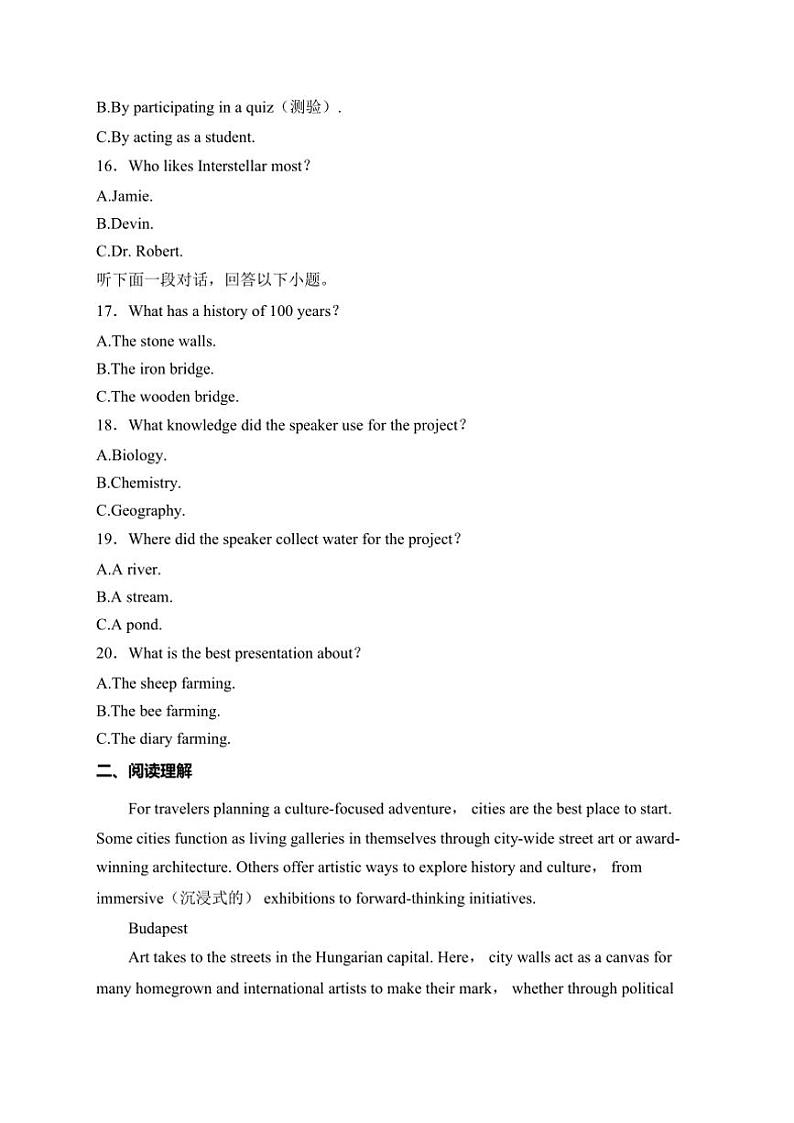 B.By participating in a quiz（测验）.

C.By acting as a student.

16．Who likes Interstellar most？

A.Jamie.

B.Devin.

C.Dr. Robert.

听下面一段对话，回答以下小题。

17．What has a history of 100 years？

A.The stone walls.

B.The iron bridge.

C.The wooden bridge.

18．What knowledge did the speaker use for the project？

A.Biology.

B.Chemistry.

C.Geography.

19．Where did the speaker collect water for the project？

A.A river.

B.A stream.

C.A pond.

20．What is the best presentation about？

A.The sheep farming.

B.The bee farming.

C.The diary farming.

二、阅读理解

For travelers planning a culture-focused adventure， cities are the best place to start. Some cities function as living galleries in themselves through city-wide street art or award-winning architecture. Others offer artistic ways to explore history and culture， from immersive（沉浸式的） exhibitions to forward-thinking initiatives.

Budapest

Art takes to the streets in the Hungarian capital. Here， city walls act as a canvas for many homegrown and international artists to make their mark， whether through political